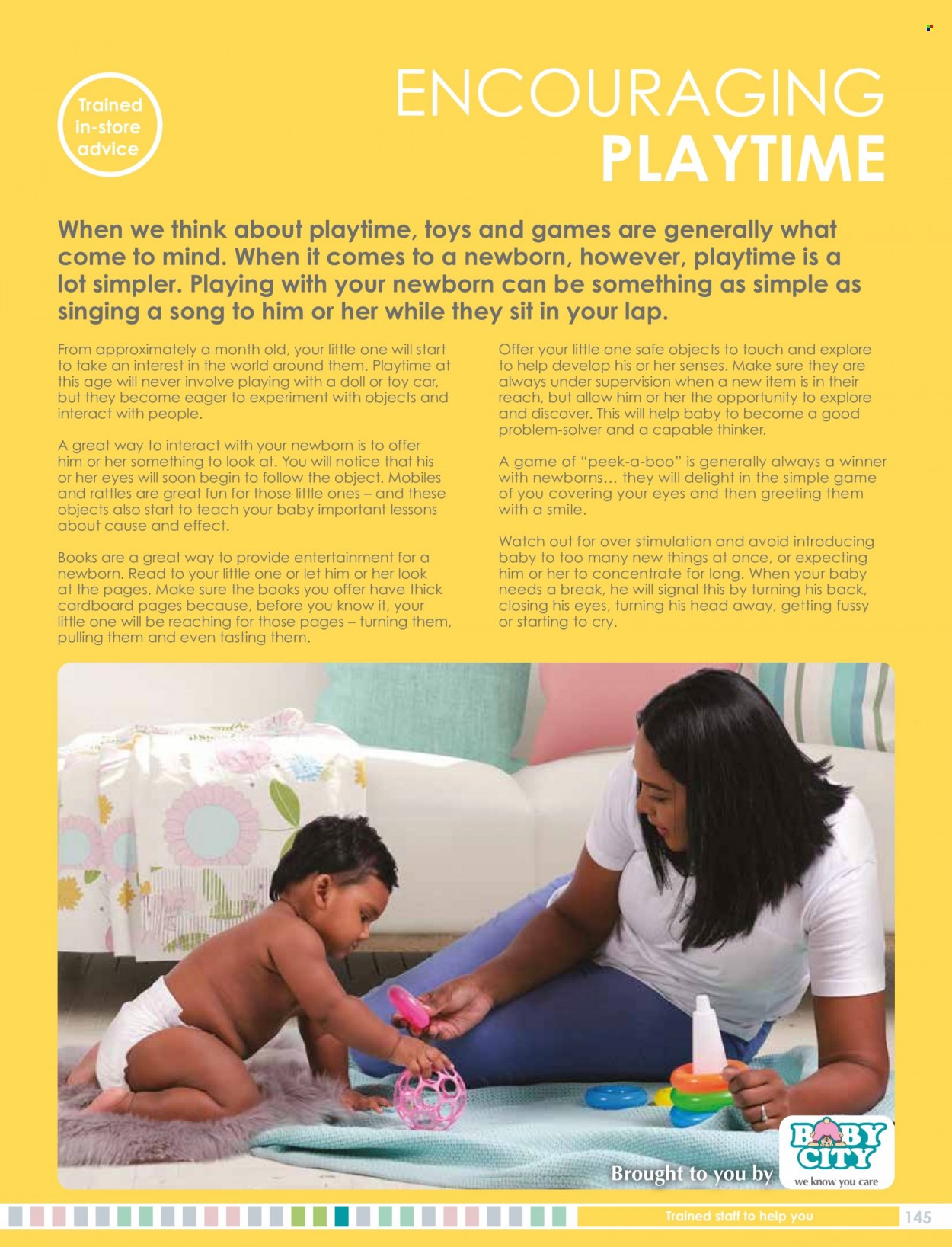 Trained in-store advice

ENCOURAGING PLAYTIME

When we think about playtime, toys and games are generally what come to mind. When it comes to a newborn, however, playtime is a lot simpler. Playing with your newborn can be something as simple as singing a song to him or her while they sit in your lap.

From approximately a month old, your little one will start to take an interest in the world around them. Playtime at this age will never involve playing with a doll or toy car, but they become eager to experiment with objects and interact with people.

A great way to interact with your newborn is to offer him or her something to look at. You will notice that his or her eyes will soon begin to follow the object. Mobiles and rattles are great fun for those little ones – and these objects also start to teach your baby important lessons about cause and effect.

Books are a great way to provide entertainment for a newborn. Read to your little one or let him or her look at the pages. Make sure the books you offer have thick cardboard pages because, before you know it, your little one will be reaching for those pages – turning them, pulling them and even tasting them.

Offer your little one safe objects to touch and explore to help develop his or her senses. Make sure they are always under supervision when a new item is in their reach, but allow him or her the opportunity to explore and discover. This will help baby to become a good problem-solver and a capable thinker.

A game of "peek-a-boo" is generally always a winner with newborns… they will delight in the simple game of you covering your eyes and then greeting them with a smile.

Watch out for over stimulation and avoid introducing baby to too many new things at once, or expecting him or her to concentrate for long. When your baby needs a break, he will signal this by turning his back, closing his eyes, turning his head away, getting fussy or starting to cry.

Brought to you by BABY CITY we know you care

Trained staff to help you 145